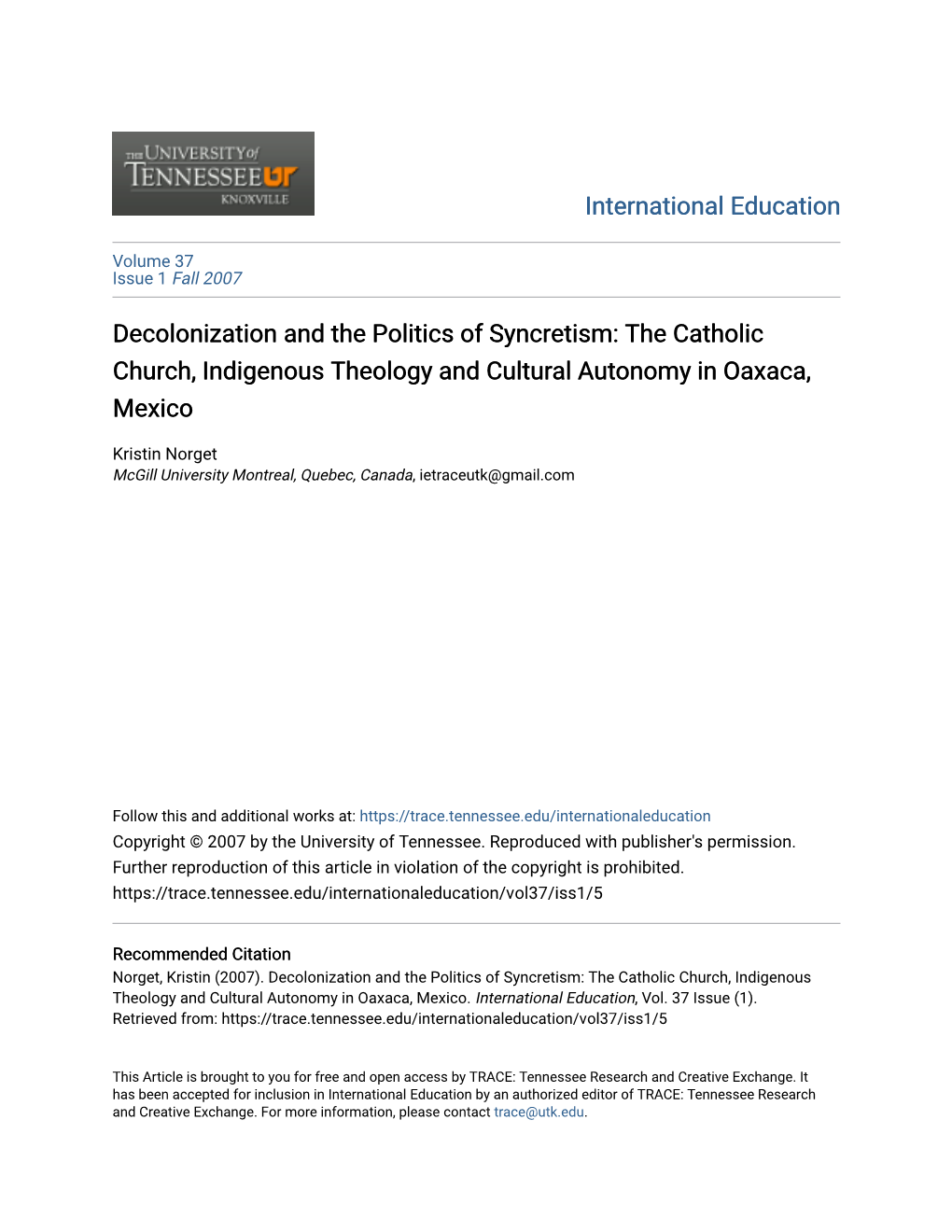 THE UNIVERSITY of TENNESSEE UT KNOXVILLE

International Education

Volume 37
Issue 1 Fall 2007

Decolonization and the Politics of Syncretism: The Catholic Church, Indigenous Theology and Cultural Autonomy in Oaxaca, Mexico

Kristin Norget
McGill University Montreal, Quebec, Canada, ietraceutk@gmail.com

Follow this and additional works at: https://trace.tennessee.edu/internationaleducation
Copyright © 2007 by the University of Tennessee. Reproduced with publisher's permission. Further reproduction of this article in violation of the copyright is prohibited.
https://trace.tennessee.edu/internationaleducation/vol37/iss1/5

Recommended Citation
Norget, Kristin (2007). Decolonization and the Politics of Syncretism: The Catholic Church, Indigenous Theology and Cultural Autonomy in Oaxaca, Mexico. International Education, Vol. 37 Issue (1). Retrieved from: https://trace.tennessee.edu/internationaleducation/vol37/iss1/5

This Article is brought to you for free and open access by TRACE: Tennessee Research and Creative Exchange. It has been accepted for inclusion in International Education by an authorized editor of TRACE: Tennessee Research and Creative Exchange. For more information, please contact trace@utk.edu.